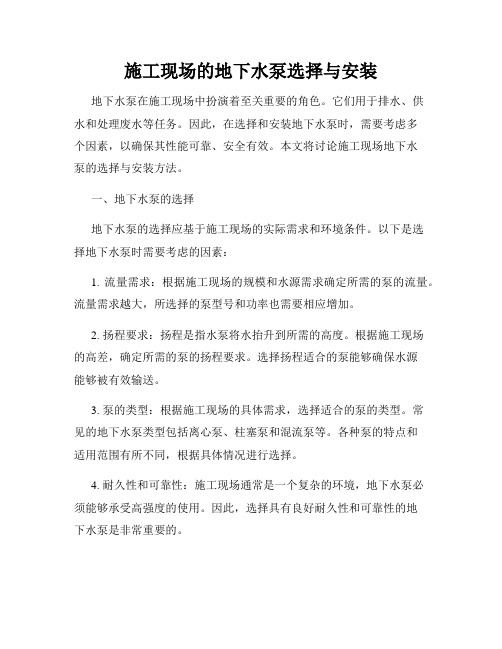 施工现场的地下水泵选择与安装

地下水泵在施工现场中扮演着至关重要的角色。它们用于排水、供水和处理废水等任务。因此，在选择和安装地下水泵时，需要考虑多个因素，以确保其性能可靠、安全有效。本文将讨论施工现场地下水泵的选择与安装方法。

一、地下水泵的选择

地下水泵的选择应基于施工现场的实际需求和环境条件。以下是选择地下水泵时需要考虑的因素：

1. 流量需求：根据施工现场的规模和水源需求确定所需的泵的流量。流量需求越大，所选择的泵型号和功率也需要相应增加。

2. 扬程要求：扬程是指水泵将水抬升到所需的高度。根据施工现场的高差，确定所需的泵的扬程要求。选择扬程适合的泵能够确保水源能够被有效输送。

3. 泵的类型：根据施工现场的具体需求，选择适合的泵的类型。常见的地下水泵类型包括离心泵、柱塞泵和混流泵等。各种泵的特点和适用范围有所不同，根据具体情况进行选择。

4. 耐久性和可靠性：施工现场通常是一个复杂的环境，地下水泵必须能够承受高强度的使用。因此，选择具有良好耐久性和可靠性的地下水泵是非常重要的。